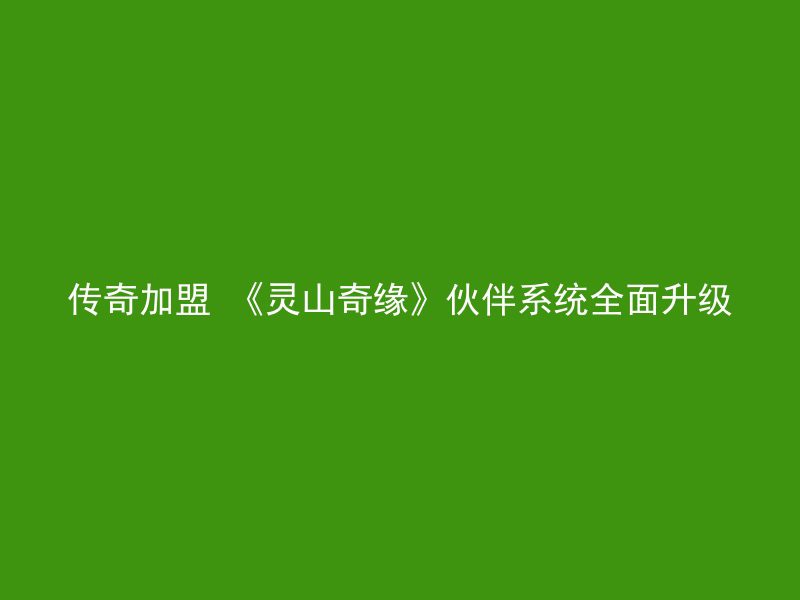 传奇加盟 《灵山奇缘》伙伴系统全面升级